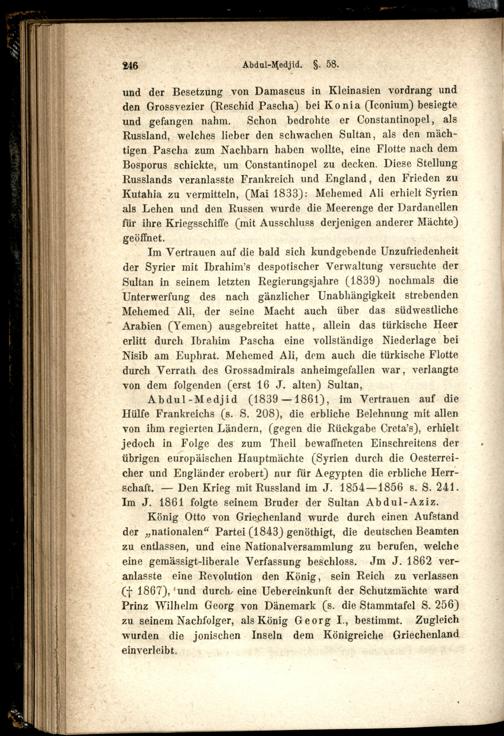 246 Abdul-Medjid. §. 58.

und der Besetzung von Damascus in Kleinasien vordrang und den Grossvezier (Reschid Pascha) bei Konia (Iconium) besiegte und gefangen nahm. Schon bedrohte er Constantinopel, als Russland, welches lieber den schwachen Sultan, als den mächtigen Pascha zum Nachbarn haben wollte, eine Flotte nach dem Bosporus schickte, um Constantinopel zu decken. Diese Stellung Russlands veranlasste Frankreich und England, den Frieden zu Kutahia zu vermitteln, (Mai 1833): Mehemed Ali erhielt Syrien als Lehen und den Russen wurde die Meerenge der Dardanellen für ihre Kriegsschiffe (mit Ausschluss derjenigen anderer Mächte) geöffnet.

Im Vertrauen auf die bald sich kundgebende Unzufriedenheit der Syrier mit Ibrahim's despotischer Verwaltung versuchte der Sultan in seinem letzten Regierungsjahre (1839) nochmals die Unterwerfung des nach gänzlicher Unabhängigkeit strebenden Mehemed Ali, der seine Macht auch über das südwestliche Arabien (Yemen) ausgebreitet hatte, allein das türkische Heer erlitt durch Ibrahim Pascha eine vollständige Niederlage bei Nisib am Euphrat. Mehemed Ali, dem auch die türkische Flotte durch Verrath des Grossadmirals anheimgefallen war, verlangte von dem folgenden (erst 16 J. alten) Sultan,

Abdul-Medjid (1839—1861), im Vertrauen auf die Hülfe Frankreichs (s. S. 208), die erbliche Belehnung mit allen von ihm regierten Ländern, (gegen die Rückgabe Creta's), erhielt jedoch in Folge des zum Theil bewaffneten Einschreitens der übrigen europäischen Hauptmächte (Syrien durch die Oesterreicher und Engländer erobert) nur für Aegypten die erbliche Herrschaft. — Den Krieg mit Russland im J. 1854—1856 s. S. 241. Im J. 1861 folgte seinem Bruder der Sultan Abdul-Aziz.

König Otto von Griechenland wurde durch einen Aufstand der „nationalen“ Partei (1843) genöthigt, die deutschen Beamten zu entlassen, und eine Nationalversammlung zu berufen, welche eine gemässigt-liberale Verfassung beschloss. Jm J. 1862 veranlasste eine Revolution den König, sein Reich zu verlassen († 1867), und durch eine Uebereinkunft der Schutzmächte ward Prinz Wilhelm Georg von Dänemark (s. die Stammtafel S. 256) zu seinem Nachfolger, als König Georg I., bestimmt. Zugleich wurden die jonischen Inseln dem Königreiche Griechenland einverleibt.